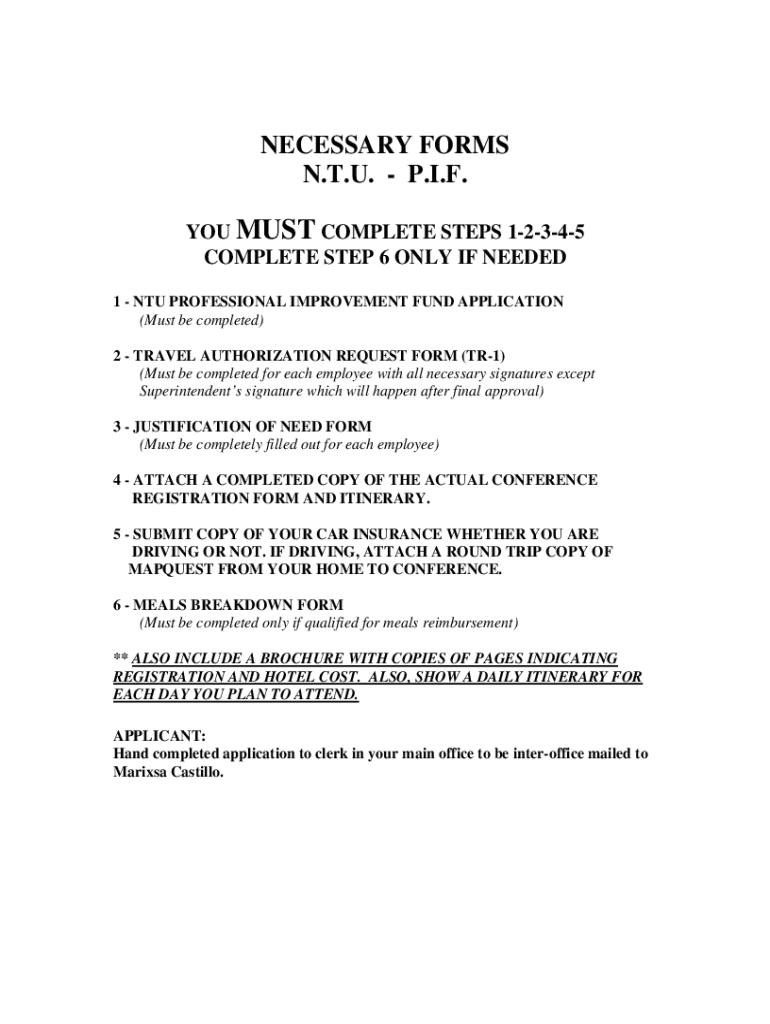 NECESSARY FORMS
N.T.U. - P.I.F.

YOU MUST COMPLETE STEPS 1-2-3-4-5
COMPLETE STEP 6 ONLY IF NEEDED

1 - NTU PROFESSIONAL IMPROVEMENT FUND APPLICATION
(Must be completed)

2 - TRAVEL AUTHORIZATION REQUEST FORM (TR-1)
(Must be completed for each employee with all necessary signatures except Superintendent's signature which will happen after final approval)

3 - JUSTIFICATION OF NEED FORM
(Must be completely filled out for each employee)

4 - ATTACH A COMPLETED COPY OF THE ACTUAL CONFERENCE REGISTRATION FORM AND ITINERARY.

5 - SUBMIT COPY OF YOUR CAR INSURANCE WHETHER YOU ARE DRIVING OR NOT. IF DRIVING, ATTACH A ROUND TRIP COPY OF MAPQUEST FROM YOUR HOME TO CONFERENCE.

6 - MEALS BREAKDOWN FORM
(Must be completed only if qualified for meals reimbursement)

** ALSO INCLUDE A BROCHURE WITH COPIES OF PAGES INDICATING REGISTRATION AND HOTEL COST. ALSO, SHOW A DAILY ITINERARY FOR EACH DAY YOU PLAN TO ATTEND.

APPLICANT:
Hand completed application to clerk in your main office to be inter-office mailed to Marixsa Castillo.